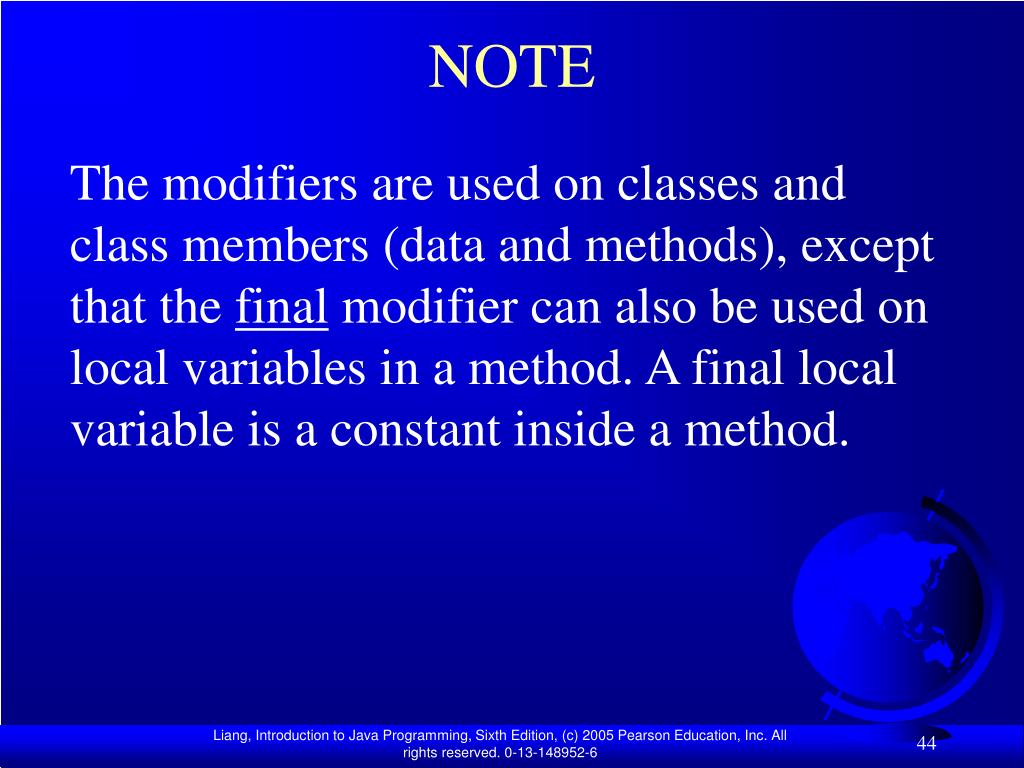 NOTE

The modifiers are used on classes and class members (data and methods), except that the final modifier can also be used on local variables in a method. A final local variable is a constant inside a method.

Liang, Introduction to Java Programming, Sixth Edition, (c) 2005 Pearson Education, Inc. All rights reserved. 0-13-148952-6

44